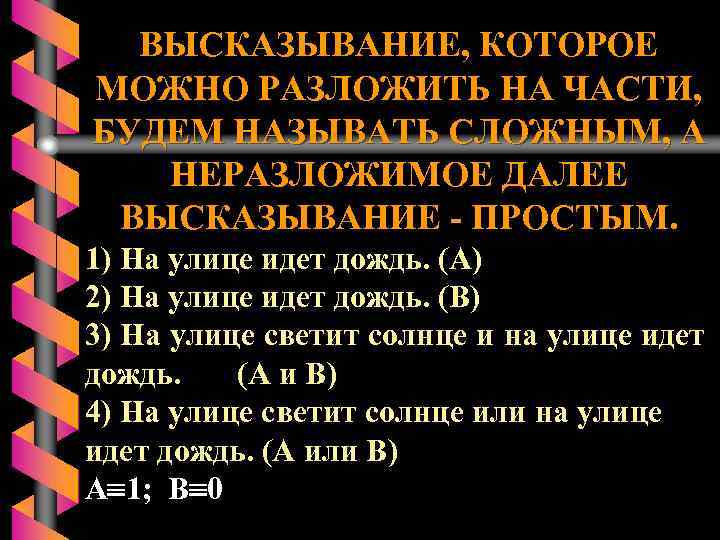 ВЫСКАЗЫВАНИЕ, КОТОРОЕ МОЖНО РАЗЛОЖИТЬ НА ЧАСТИ, БУДЕМ НАЗЫВАТЬ СЛОЖНЫМ, А НЕРАЗЛОЖИМОЕ ДАЛЕЕ ВЫСКАЗЫВАНИЕ - ПРОСТЫМ.

1) На улице идет дождь. (А)
2) На улице идет дождь. (В)
3) На улице светит солнце и на улице идет дождь. (А и В)
4) На улице светит солнце или на улице идет дождь. (А или В)
$A \equiv 1$; $B \equiv 0$